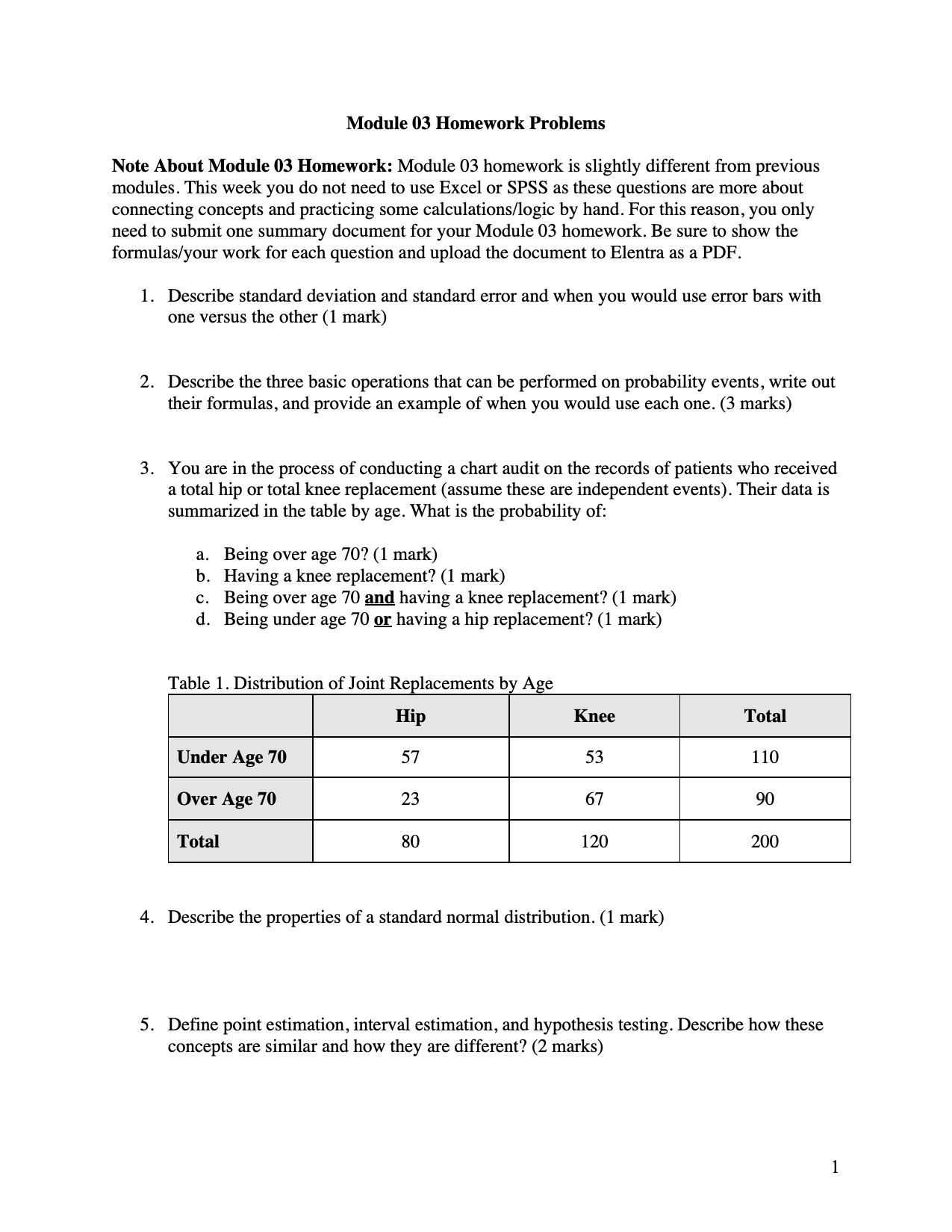 Module 03 Homework Problems

Note About Module 03 Homework: Module 03 homework is slightly different from previous modules. This week you do not need to use Excel or SPSS as these questions are more about connecting concepts and practicing some calculations/logic by hand. For this reason, you only need to submit one summary document for your Module 03 homework. Be sure to show the formulas/your work for each question and upload the document to Elentra as a PDF.

1. Describe standard deviation and standard error and when you would use error bars with one versus the other (1 mark)

2. Describe the three basic operations that can be performed on probability events, write out their formulas, and provide an example of when you would use each one. (3 marks)

3. You are in the process of conducting a chart audit on the records of patients who received a total hip or total knee replacement (assume these are independent events). Their data is summarized in the table by age. What is the probability of:

a. Being over age 70? (1 mark)
b. Having a knee replacement? (1 mark)
c. Being over age 70 and having a knee replacement? (1 mark)
d. Being under age 70 or having a hip replacement? (1 mark)

Table 1. Distribution of Joint Replacements by Age

| | Hip | Knee | Total |
|---|---|---|---|
| Under Age 70 | 57 | 53 | 110 |
| Over Age 70 | 23 | 67 | 90 |
| Total | 80 | 120 | 200 |

4. Describe the properties of a standard normal distribution. (1 mark)

5. Define point estimation, interval estimation, and hypothesis testing. Describe how these concepts are similar and how they are different? (2 marks)

1